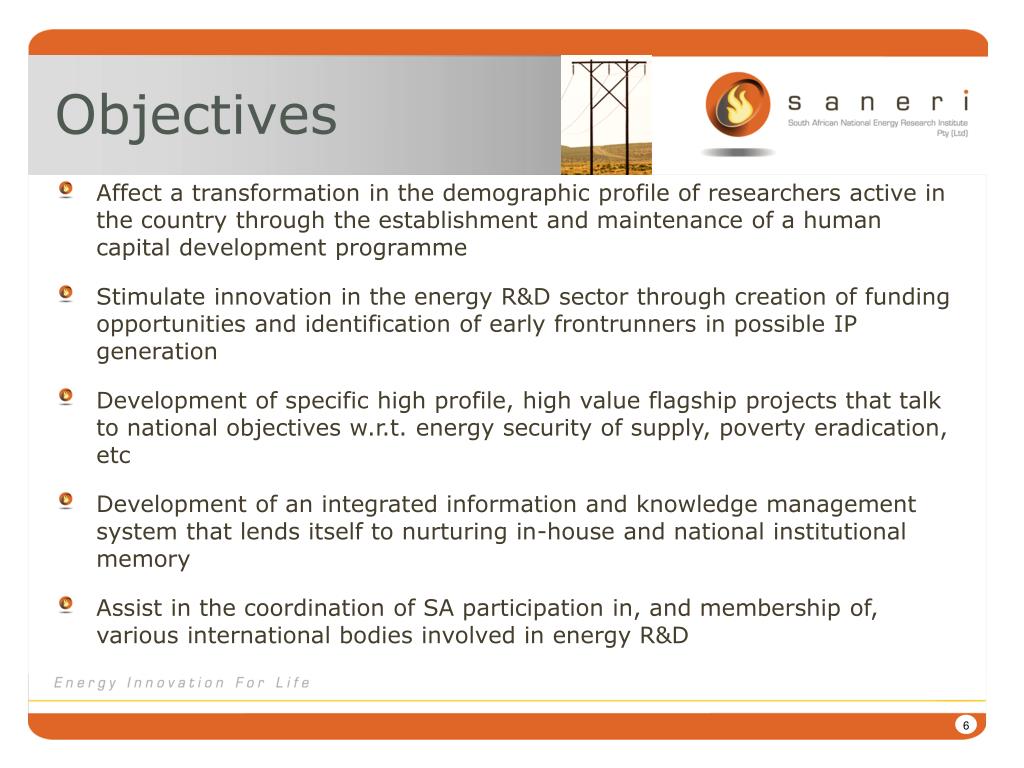 Objectives

saneri
South African National Energy Research Institute Pty (Ltd)

Affect a transformation in the demographic profile of researchers active in the country through the establishment and maintenance of a human capital development programme

Stimulate innovation in the energy R&D sector through creation of funding opportunities and identification of early frontrunners in possible IP generation

Development of specific high profile, high value flagship projects that talk to national objectives w.r.t. energy security of supply, poverty eradication, etc

Development of an integrated information and knowledge management system that lends itself to nurturing in-house and national institutional memory

Assist in the coordination of SA participation in, and membership of, various international bodies involved in energy R&D

Energy Innovation For Life

6